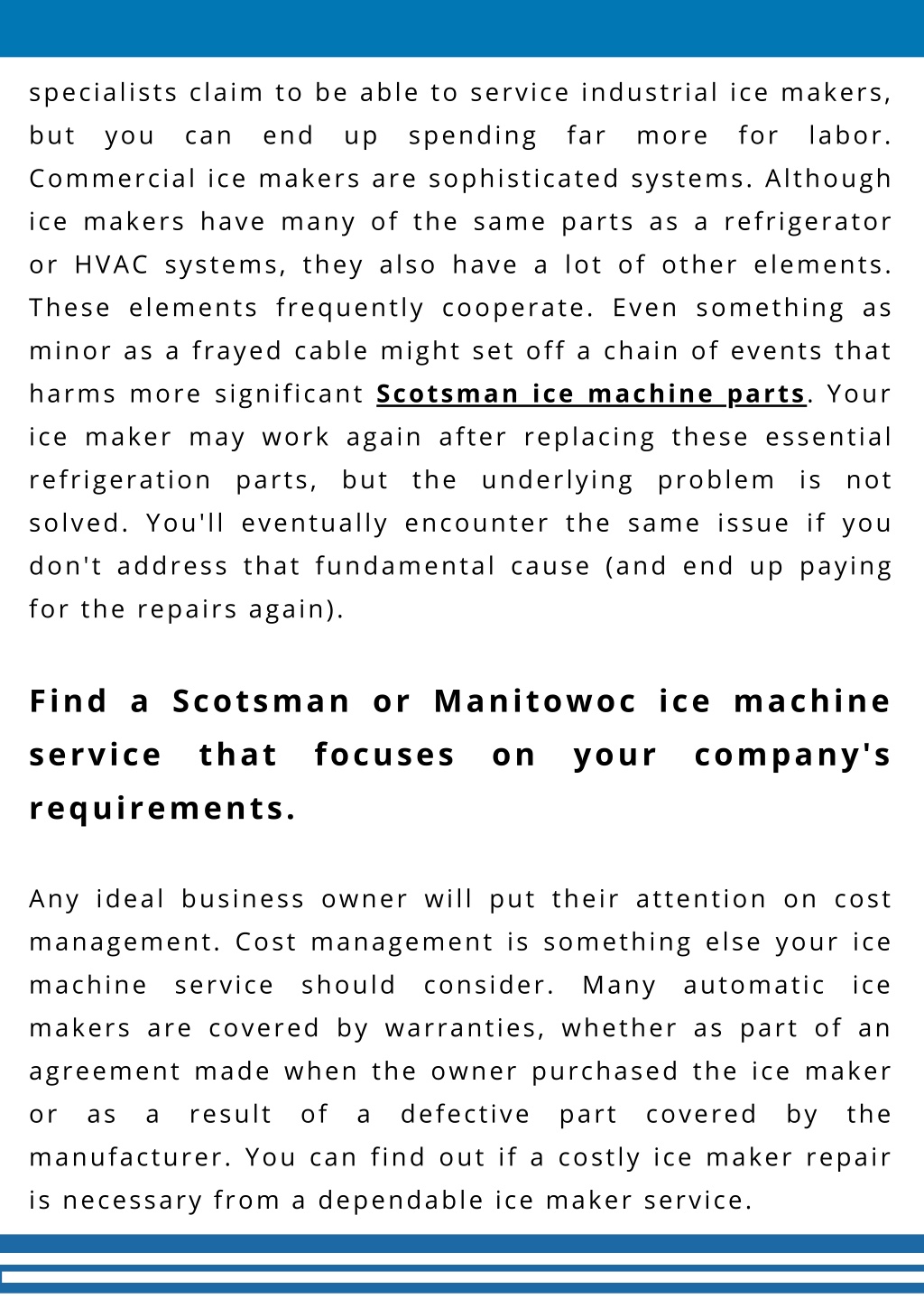 specialists claim to be able to service industrial ice makers, but you can end up spending far more for labor. Commercial ice makers are sophisticated systems. Although ice makers have many of the same parts as a refrigerator or HVAC systems, they also have a lot of other elements. These elements frequently cooperate. Even something as minor as a frayed cable might set off a chain of events that harms more significant Scotsman ice machine parts. Your ice maker may work again after replacing these essential refrigeration parts, but the underlying problem is not solved. You'll eventually encounter the same issue if you don't address that fundamental cause (and end up paying for the repairs again).

Find a Scotsman or Manitowoc ice machine service that focuses on your company's requirements.

Any ideal business owner will put their attention on cost management. Cost management is something else your ice machine service should consider. Many automatic ice makers are covered by warranties, whether as part of an agreement made when the owner purchased the ice maker or as a result of a defective part covered by the manufacturer. You can find out if a costly ice maker repair is necessary from a dependable ice maker service.